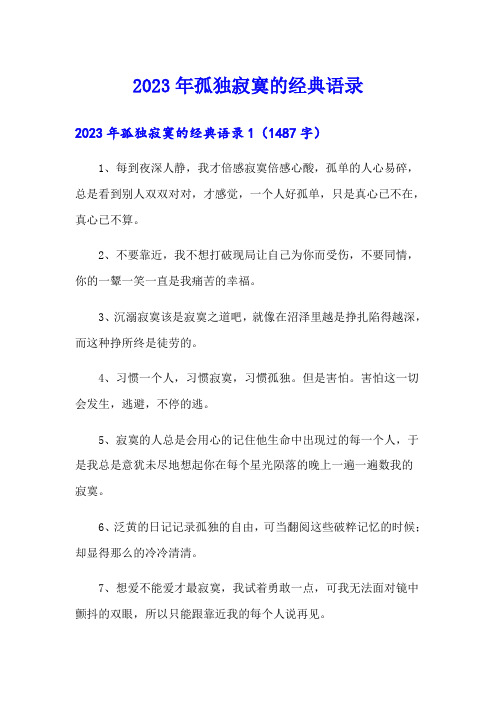 2023年孤独寂寞的经典语录

2023年孤独寂寞的经典语录1（1487字）

1、每到夜深人静，我才倍感寂寞倍感心酸，孤单的人心易碎，总是看到别人双双对对，才感觉，一个人好孤单，只是真心已不在，真心已不算。

2、不要靠近，我不想打破现局让自己为你而受伤，不要同情，你的一颦一笑一直是我痛苦的幸福。

3、沉溺寂寞该是寂寞之道吧，就像在沼泽里越是挣扎陷得越深，而这种挣所终是徒劳的。

4、习惯一个人，习惯寂寞，习惯孤独。但是害怕。害怕这一切会发生，逃避，不停的逃。

5、寂寞的人总是会用心的记住他生命中出现过的每一个人，于是我总是意犹未尽地想起你在每个星光陨落的晚上一遍一遍数我的寂寞。

6、泛黄的日记记录孤独的自由，可当翻阅这些破粹记忆的时候：却显得那么的冷冷清清。

7、想爱不能爱才最寂寞，我试着勇敢一点，可我无法面对镜中颤抖的双眼，所以只能跟靠近我的每个人说再见。